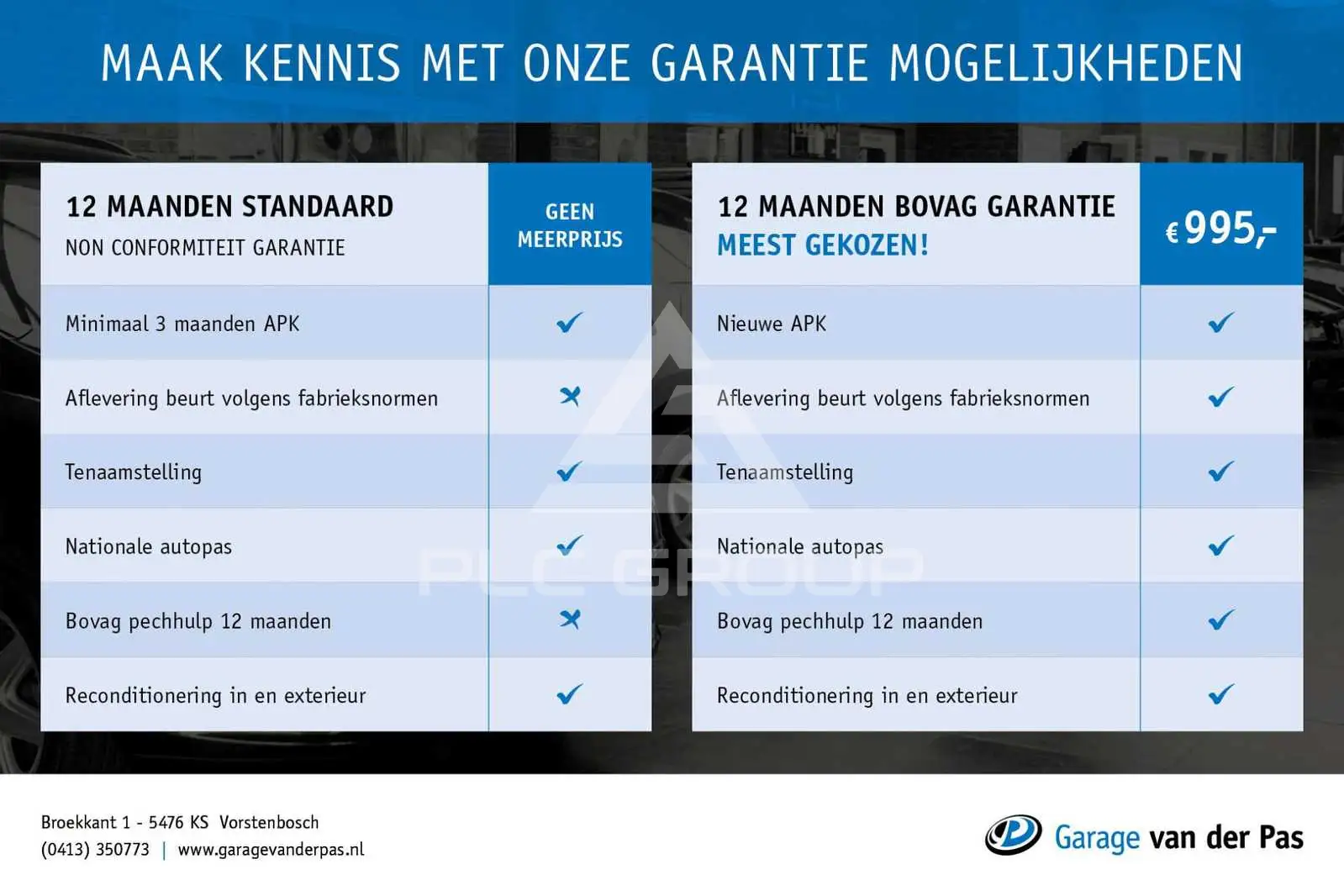 MAAK KENNIS MET ONZE GARANTIE MOGELIJKHEDEN

| 12 MAANDEN STANDAARD NON CONFORMITEIT GARANTIE | GEEN MEERPRIJS |
|---|---|
| Minimaal 3 maanden APK | ✓ |
| Aflevering beurt volgens fabrieksnormen | ✗ |
| Tenaamstelling | ✓ |
| Nationale autopas | ✓ |
| Bovag pechhulp 12 maanden | ✗ |
| Reconditionering in en exterieur | ✓ |

| 12 MAANDEN BOVAG GARANTIE MEEST GEKOZEN! | €995,- |
|---|---|
| Nieuwe APK | ✓ |
| Aflevering beurt volgens fabrieksnormen | ✓ |
| Tenaamstelling | ✓ |
| Nationale autopas | ✓ |
| Bovag pechhulp 12 maanden | ✓ |
| Reconditionering in en exterieur | ✓ |

PLC GROUP

Broekkant 1 - 5476 KS Vorstenbosch
(0413) 350773 | www.garagevanderpas.nl

Garage van der Pas